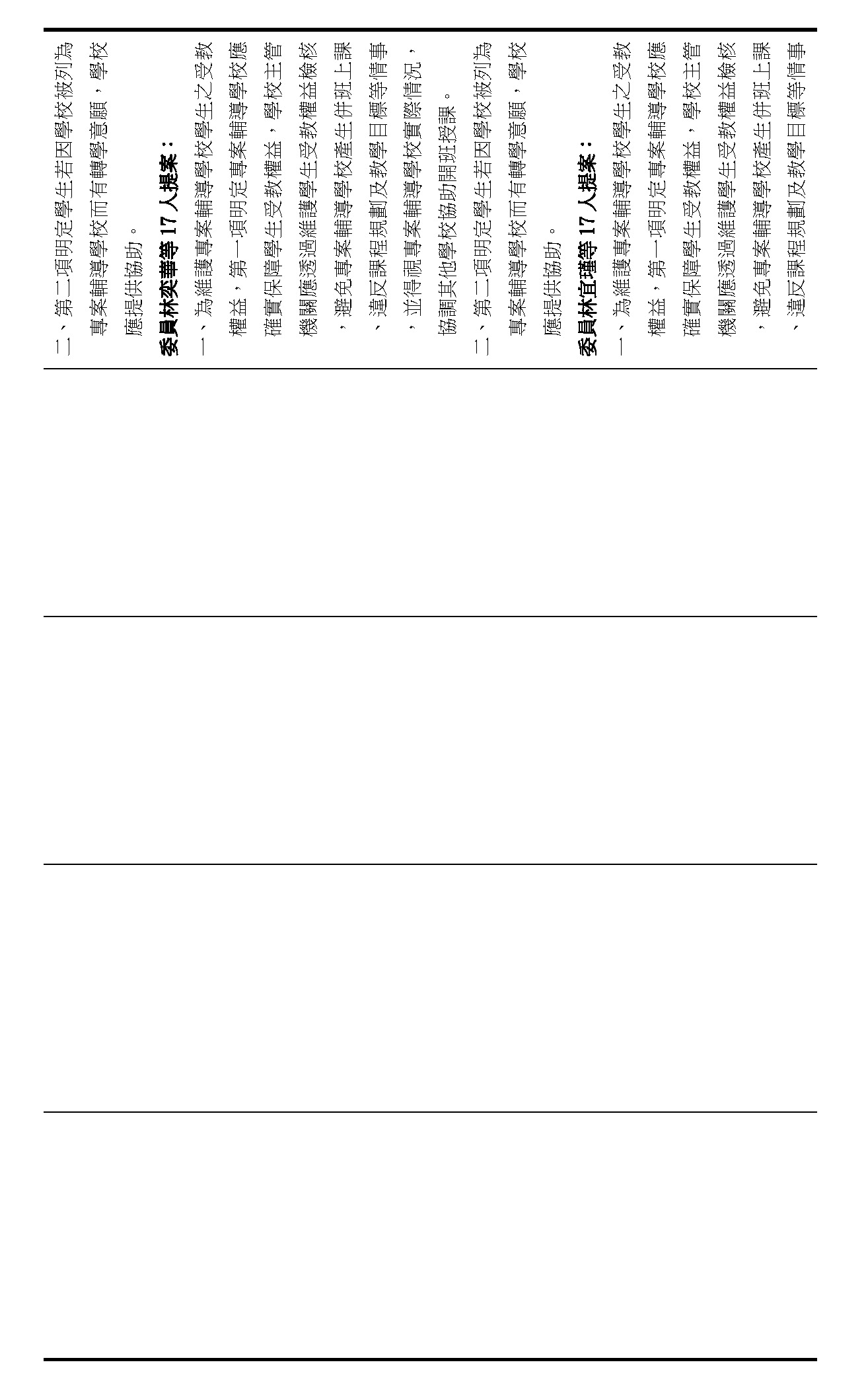 二、第二項明定學生若因學校被列為專案輔導學校而有轉學意願，學校應提供協助。

委員林奕華等 17 人提案：

一、為維護專案輔導學校學生之受教權益，第一項明定專案輔導學校應確實保障學生受教權益，學校主管機關應透過維護學生受教權益檢核，避免專案輔導學校產生併班上課、違反課程規劃及教學目標等情事，並得視專案輔導學校實際情況，協調其他學校協助開班授課。

二、第二項明定學生若因學校被列為專案輔導學校而有轉學意願，學校應提供協助。

委員林宜瑾等 17 人提案：

一、為維護專案輔導學校學生之受教權益，第一項明定專案輔導學校應確實保障學生受教權益，學校主管機關應透過維護學生受教權益檢核，避免專案輔導學校產生併班上課、違反課程規劃及教學目標等情事